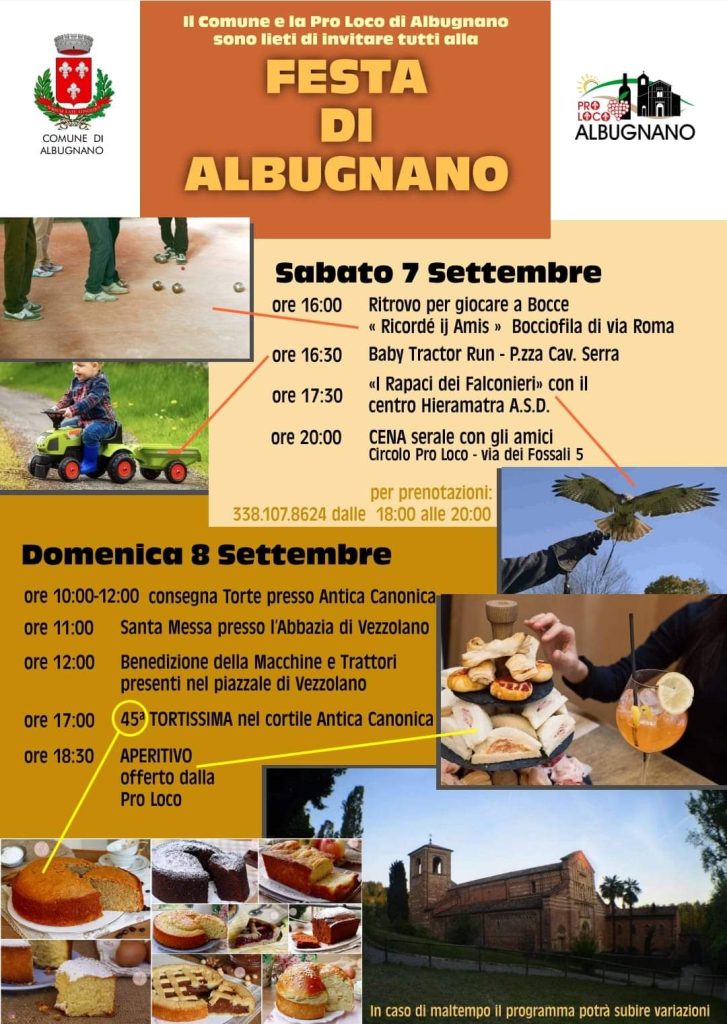 COMUNE DI
ALBUGNANO

Il Comune e la Pro Loco di Albugnano
sono lieti di invitare tutti alla

FESTA
DI
ALBUGNANO

PRO LOCO
ALBUGNANO

Sabato 7 Settembre

ore 16:00 Ritrovo per giocare a Bocce
« Ricordé ij Amis » Bocciofila di via Roma

ore 16:30 Baby Tractor Run - P.zza Cav. Serra

ore 17:30 «I Rapaci dei Falconieri» con il
centro Hieramatra A.S.D.

ore 20:00 CENA serale con gli amici
Circolo Pro Loco - via dei Fossali 5

per prenotazioni:
338.107.8624 dalle 18:00 alle 20:00

Domenica 8 Settembre

ore 10:00-12:00 consegna Torte presso Antica Canonica

ore 11:00 Santa Messa presso l'Abbazia di Vezzolano

ore 12:00 Benedizione della Macchine e Trattori
presenti nel piazzale di Vezzolano

ore 17:00 45ª TORTISSIMA nel cortile Antica Canonica

ore 18:30 APERITIVO
offerto dalla
Pro Loco

In caso di maltempo il programma potrà subire variazioni